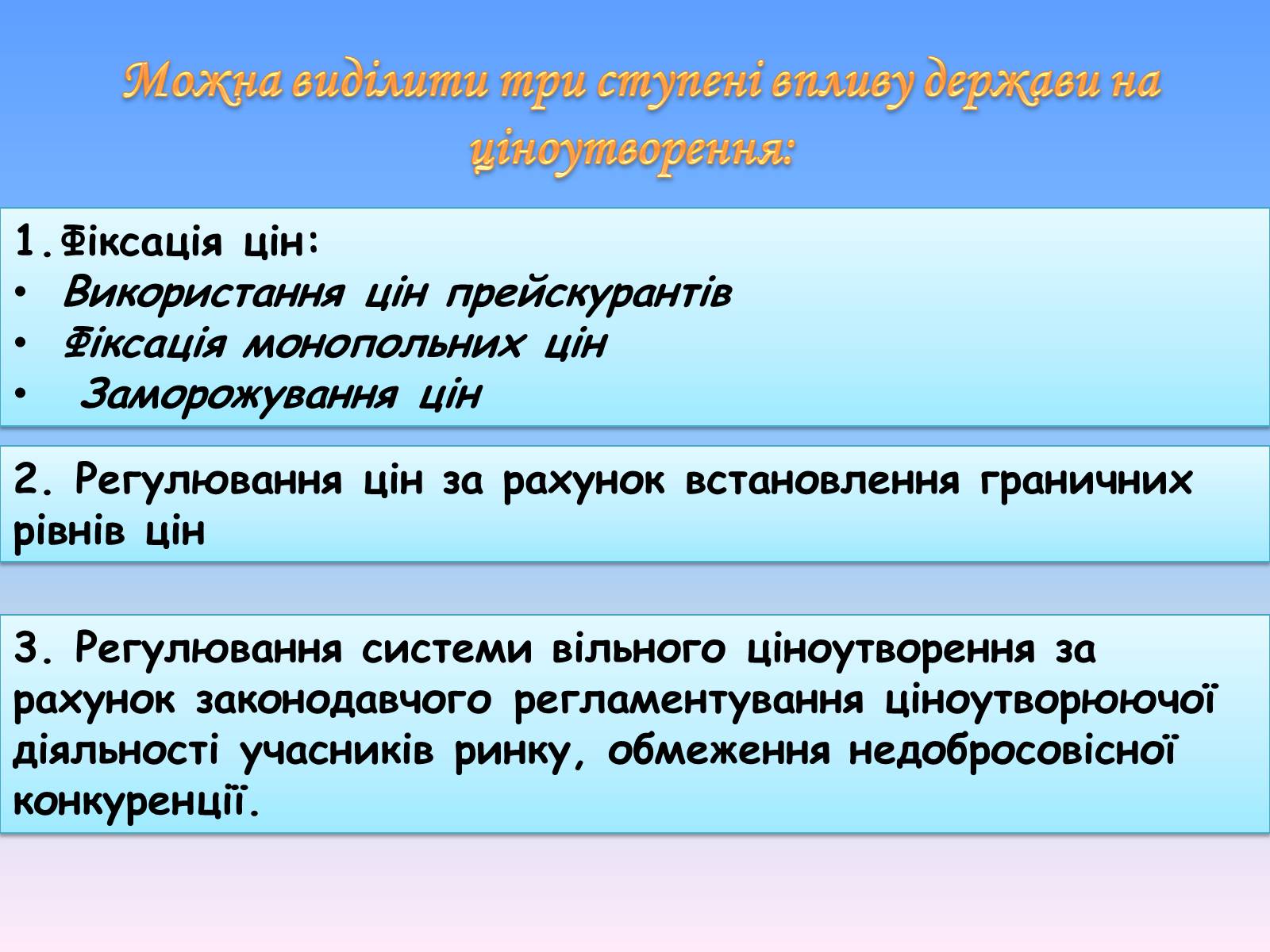 Можна виділити три ступені впливу держави на ціноутворення:

1.Фіксація цін:
• Використання цін прейскурантів
• Фіксація монопольних цін
• Заморожування цін

2. Регулювання цін за рахунок встановлення граничних рівнів цін

3. Регулювання системи вільного ціноутворення за рахунок законодавчого регламентування ціноутворюючої діяльності учасників ринку, обмеження недобросовісної конкуренції.